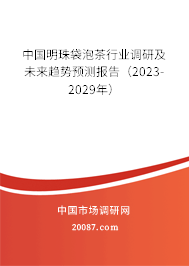 中国明珠袋泡茶行业调研及未来趋势预测报告（2023-2029年）

中国市场调研网

20087.com